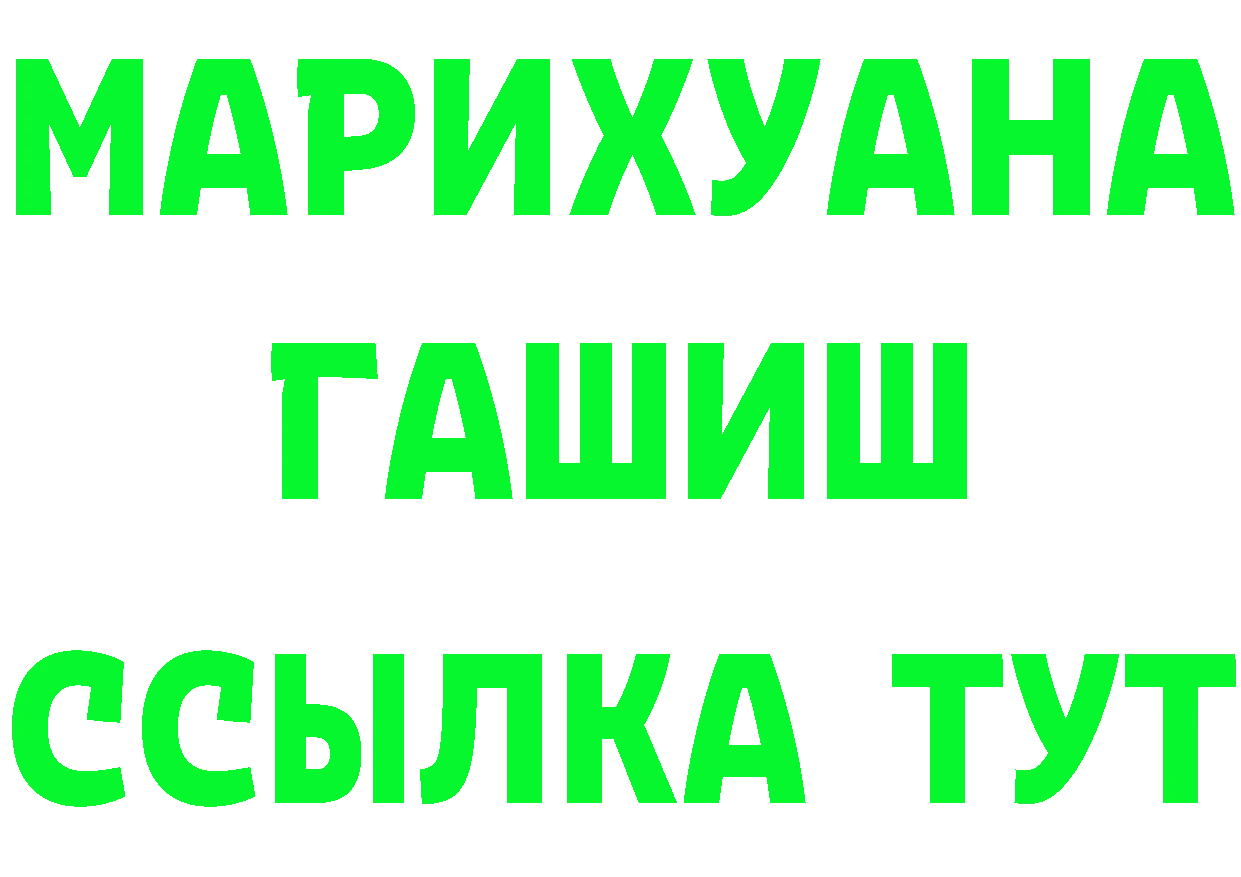 МАРИХУАНА
ГАШИШ
ССЫЛКА ТУТ